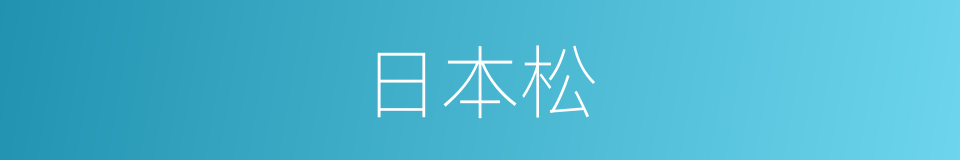 日本松